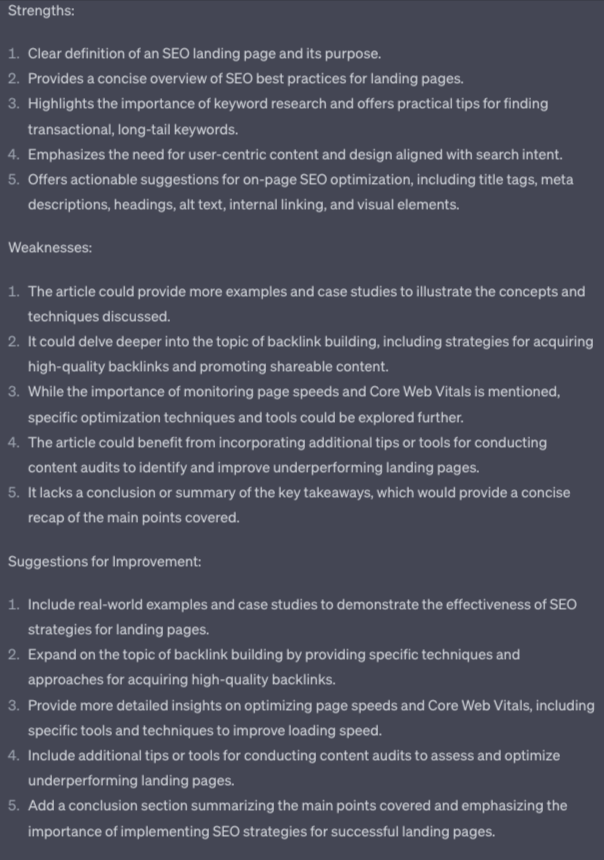 Strengths:

1. Clear definition of an SEO landing page and its purpose.
2. Provides a concise overview of SEO best practices for landing pages.
3. Highlights the importance of keyword research and offers practical tips for finding transactional, long-tail keywords.
4. Emphasizes the need for user-centric content and design aligned with search intent.
5. Offers actionable suggestions for on-page SEO optimization, including title tags, meta descriptions, headings, alt text, internal linking, and visual elements.

Weaknesses:

1. The article could provide more examples and case studies to illustrate the concepts and techniques discussed.
2. It could delve deeper into the topic of backlink building, including strategies for acquiring high-quality backlinks and promoting shareable content.
3. While the importance of monitoring page speeds and Core Web Vitals is mentioned, specific optimization techniques and tools could be explored further.
4. The article could benefit from incorporating additional tips or tools for conducting content audits to identify and improve underperforming landing pages.
5. It lacks a conclusion or summary of the key takeaways, which would provide a concise recap of the main points covered.

Suggestions for Improvement:

1. Include real-world examples and case studies to demonstrate the effectiveness of SEO strategies for landing pages.
2. Expand on the topic of backlink building by providing specific techniques and approaches for acquiring high-quality backlinks.
3. Provide more detailed insights on optimizing page speeds and Core Web Vitals, including specific tools and techniques to improve loading speed.
4. Include additional tips or tools for conducting content audits to assess and optimize underperforming landing pages.
5. Add a conclusion section summarizing the main points covered and emphasizing the importance of implementing SEO strategies for successful landing pages.